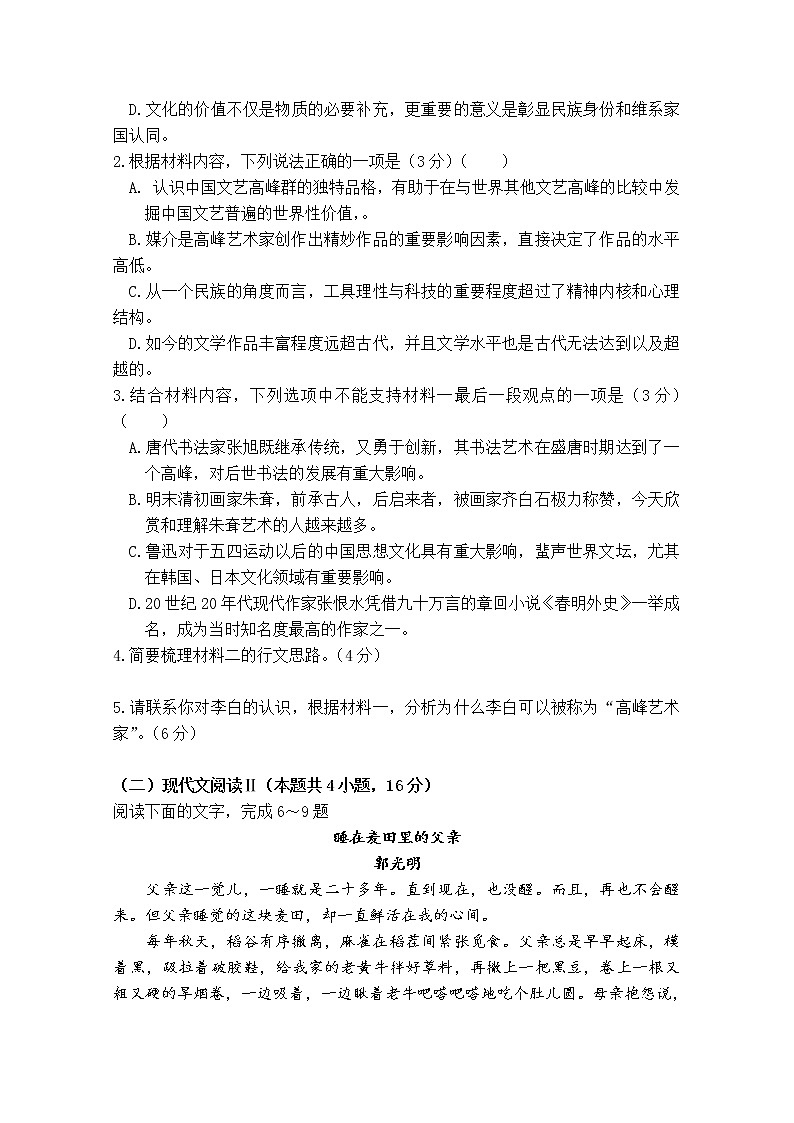 D.文化的价值不仅是物质的必要补充，更重要的意义是彰显民族身份和维系家国认同。
2.根据材料内容，下列说法正确的一项是（3分）（　　）
A. 认识中国文艺高峰群的独特品格，有助于在与世界其他文艺高峰的比较中发掘中国文艺普遍的世界性价值，。
B.媒介是高峰艺术家创作出精妙作品的重要影响因素，直接决定了作品的水平高低。
C.从一个民族的角度而言，工具理性与科技的重要程度超过了精神内核和心理结构。
D.如今的文学作品丰富程度远超古代，并且文学水平也是古代无法达到以及超越的。
3.结合材料内容，下列选项中不能支持材料一最后一段观点的一项是（3分）（　　）
A.唐代书法家张旭既继承传统，又勇于创新，其书法艺术在盛唐时期达到了一个高峰，对后世书法的发展有重大影响。
B.明末清初画家朱耷，前承古人，后启来者，被画家齐白石极力称赞，今天欣赏和理解朱耷艺术的人越来越多。
C.鲁迅对于五四运动以后的中国思想文化具有重大影响，蜚声世界文坛，尤其在韩国、日本文化领域有重要影响。
D.20世纪20年代现代作家张恨水凭借九十万言的章回小说《春明外史》一举成名，成为当时知名度最高的作家之一。
4.简要梳理材料二的行文思路。（4分）

5.请联系你对李白的认识，根据材料一，分析为什么李白可以被称为“高峰艺术家”。（6分）

（二）现代文阅读Ⅱ（本题共4小题，16分）
阅读下面的文字，完成6～9题
睡在麦田里的父亲
郭光明
父亲这一觉儿，一睡就是二十多年。直到现在，也没醒。而且，再也不会醒来。但父亲睡觉的这块麦田，却一直鲜活在我的心间。
每年秋天，稻谷有序撤离，麻雀在稻茬间紧张觅食。父亲总是早早起床，摸着黑，趿拉着破胶鞋，给我家的老黄牛拌好草料，再撒上一把黑豆，卷上一根又粗又硬的旱烟卷，一边吸着，一边瞅着老牛吧嗒吧嗒地吃个肚儿圆。母亲抱怨说，